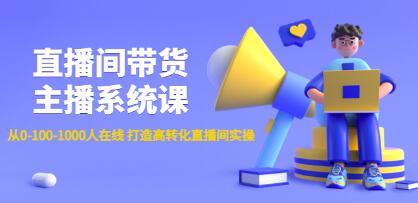 直播间带货
主播系统课

从0-100-1000人在线 打造高转化直播间实操